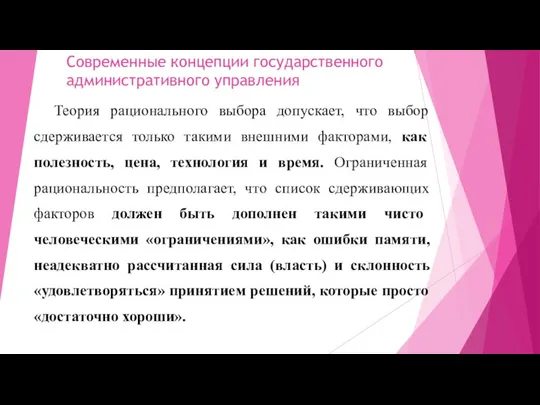 Современные концепции государственного административного управления

Теория рационального выбора допускает, что выбор сдерживается только такими внешними факторами, как полезность, цена, технология и время. Ограниченная рациональность предполагает, что список сдерживающих факторов должен быть дополнен такими чисто человеческими «ограничениями», как ошибки памяти, неадекватно рассчитанная сила (власть) и склонность «удовлетворяться» принятием решений, которые просто «достаточно хороши».